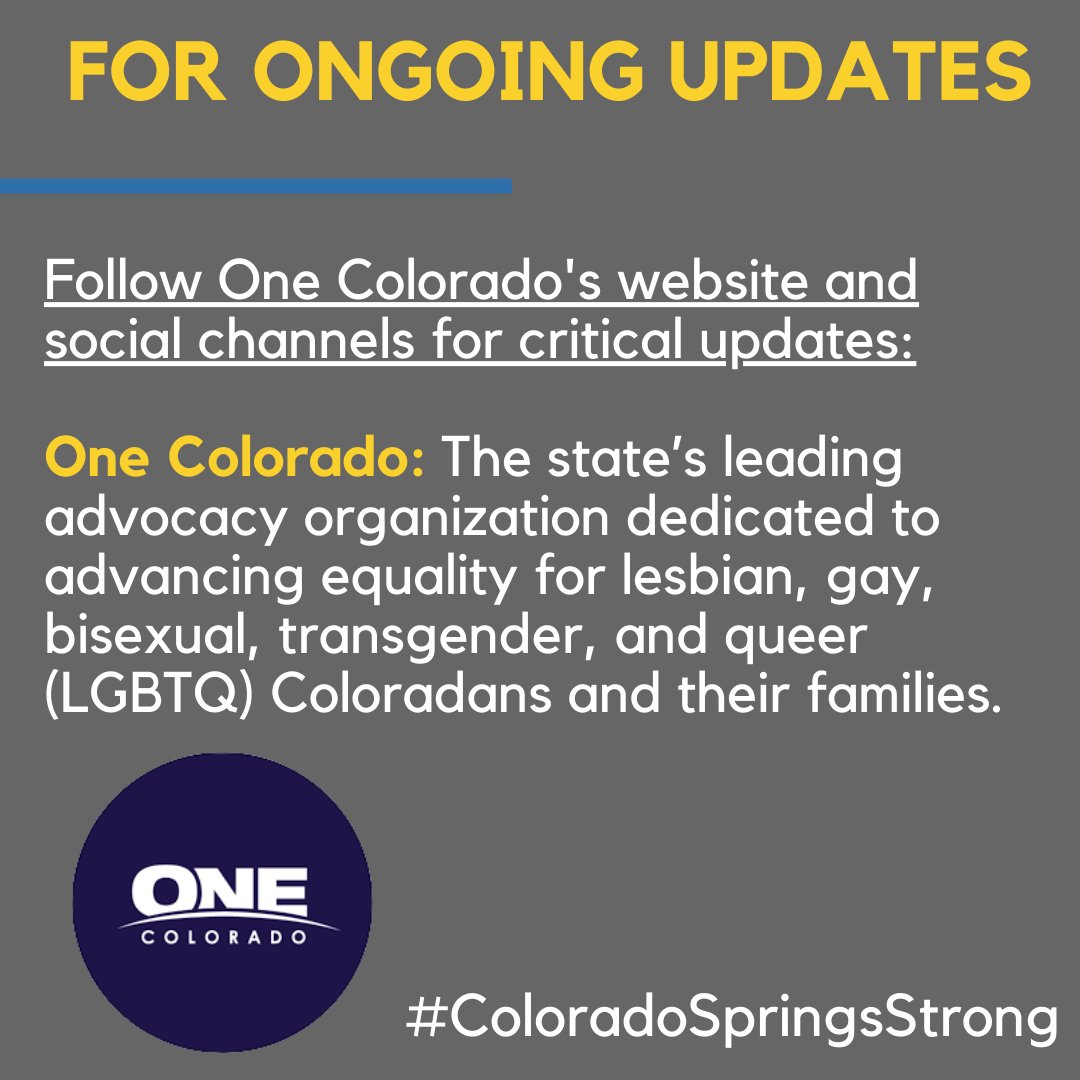 FOR ONGOING UPDATES

Follow One Colorado's website and social channels for critical updates:

One Colorado: The state’s leading advocacy organization dedicated to advancing equality for lesbian, gay, bisexual, transgender, and queer (LGBTQ) Coloradans and their families.

ONE
COLORADO

#ColoradoSpringsStrong